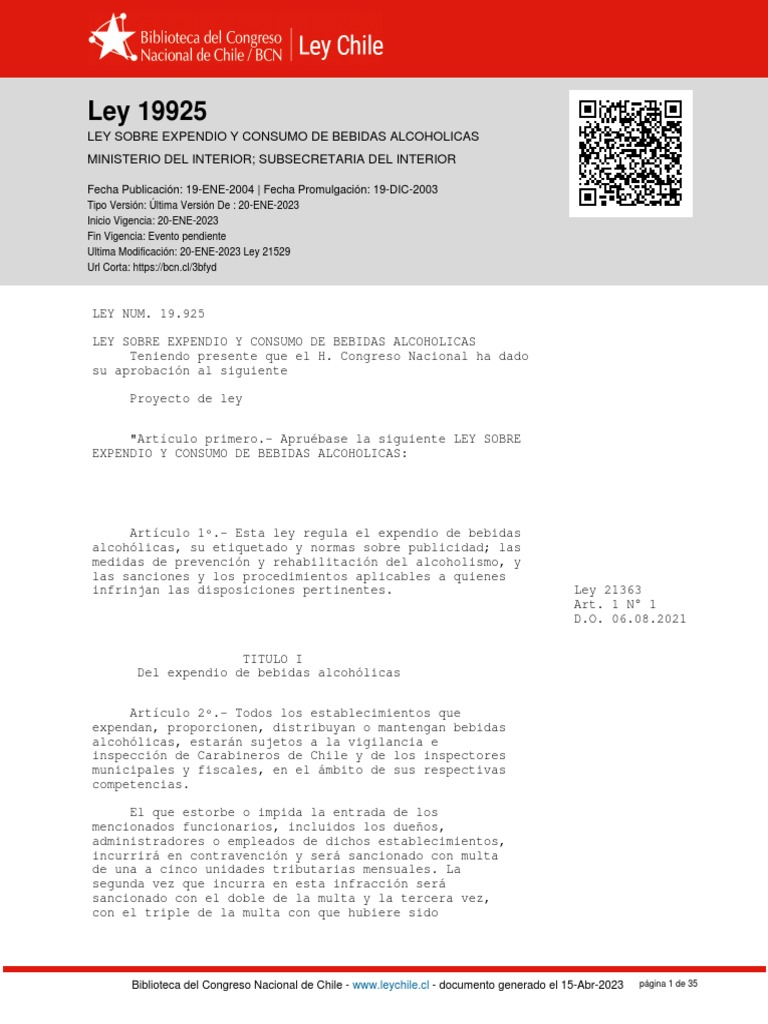 Biblioteca del Congreso Nacional de Chile / BCN | Ley Chile

Ley 19925

LEY SOBRE EXPENDIO Y CONSUMO DE BEBIDAS ALCOHOLICAS

MINISTERIO DEL INTERIOR; SUBSECRETARIA DEL INTERIOR

Fecha Publicación: 19-ENE-2004 | Fecha Promulgación: 19-DIC-2003
Tipo Versión: Última Versión De : 20-ENE-2023
Inicio Vigencia: 20-ENE-2023
Fin Vigencia: Evento pendiente
Ultima Modificación: 20-ENE-2023 Ley 21529
Url Corta: https://bcn.cl/3bfyd

LEY NUM. 19.925

LEY SOBRE EXPENDIO Y CONSUMO DE BEBIDAS ALCOHOLICAS
Teniendo presente que el H. Congreso Nacional ha dado su aprobación al siguiente

Proyecto de ley

"Artículo primero.- Apruébase la siguiente LEY SOBRE EXPENDIO Y CONSUMO DE BEBIDAS ALCOHOLICAS:

Artículo 1º.- Esta ley regula el expendio de bebidas alcohólicas, su etiquetado y normas sobre publicidad; las medidas de prevención y rehabilitación del alcoholismo, y las sanciones y los procedimientos aplicables a quienes infrinjan las disposiciones pertinentes.

Ley 21363
Art. 1 N° 1
D.O. 06.08.2021

TITULO I
Del expendio de bebidas alcohólicas

Artículo 2º.- Todos los establecimientos que expendan, proporcionen, distribuyan o mantengan bebidas alcohólicas, estarán sujetos a la vigilancia e inspección de Carabineros de Chile y de los inspectores municipales y fiscales, en el ámbito de sus respectivas competencias.

El que estorbe o impida la entrada de los mencionados funcionarios, incluidos los dueños, administradores o empleados de dichos establecimientos, incurrirá en contravención y será sancionado con multa de una a cinco unidades tributarias mensuales. La segunda vez que incurra en esta infracción será sancionado con el doble de la multa y la tercera vez, con el triple de la multa con que hubiere sido

Biblioteca del Congreso Nacional de Chile - www.leychile.cl - documento generado el 15-Abr-2023 página 1 de 35